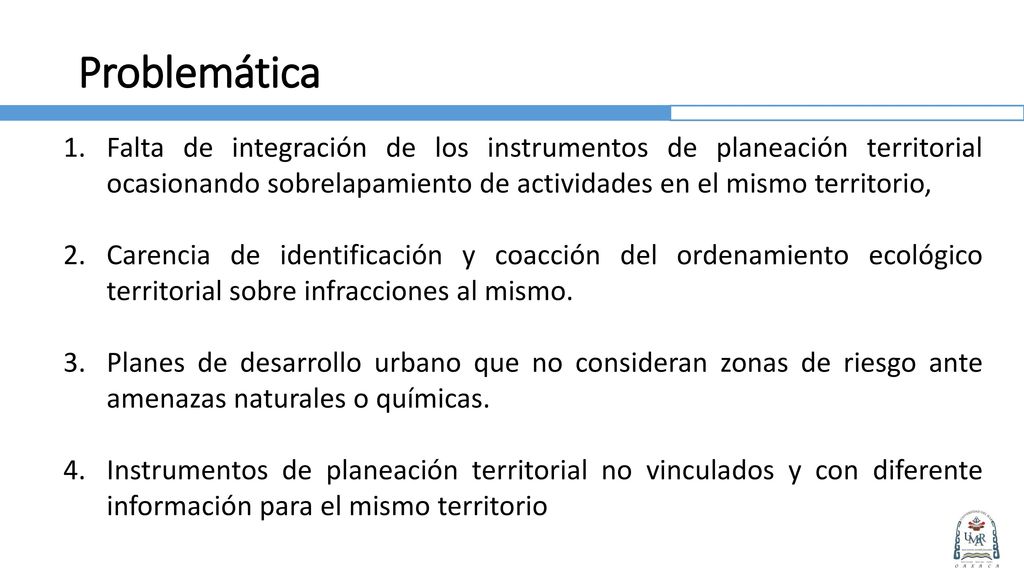 Problemática

1. Falta de integración de los instrumentos de planeación territorial ocasionando sobrelapamiento de actividades en el mismo territorio,

2. Carencia de identificación y coacción del ordenamiento ecológico territorial sobre infracciones al mismo.

3. Planes de desarrollo urbano que no consideran zonas de riesgo ante amenazas naturales o químicas.

4. Instrumentos de planeación territorial no vinculados y con diferente información para el mismo territorio

UMAR
OAXACA